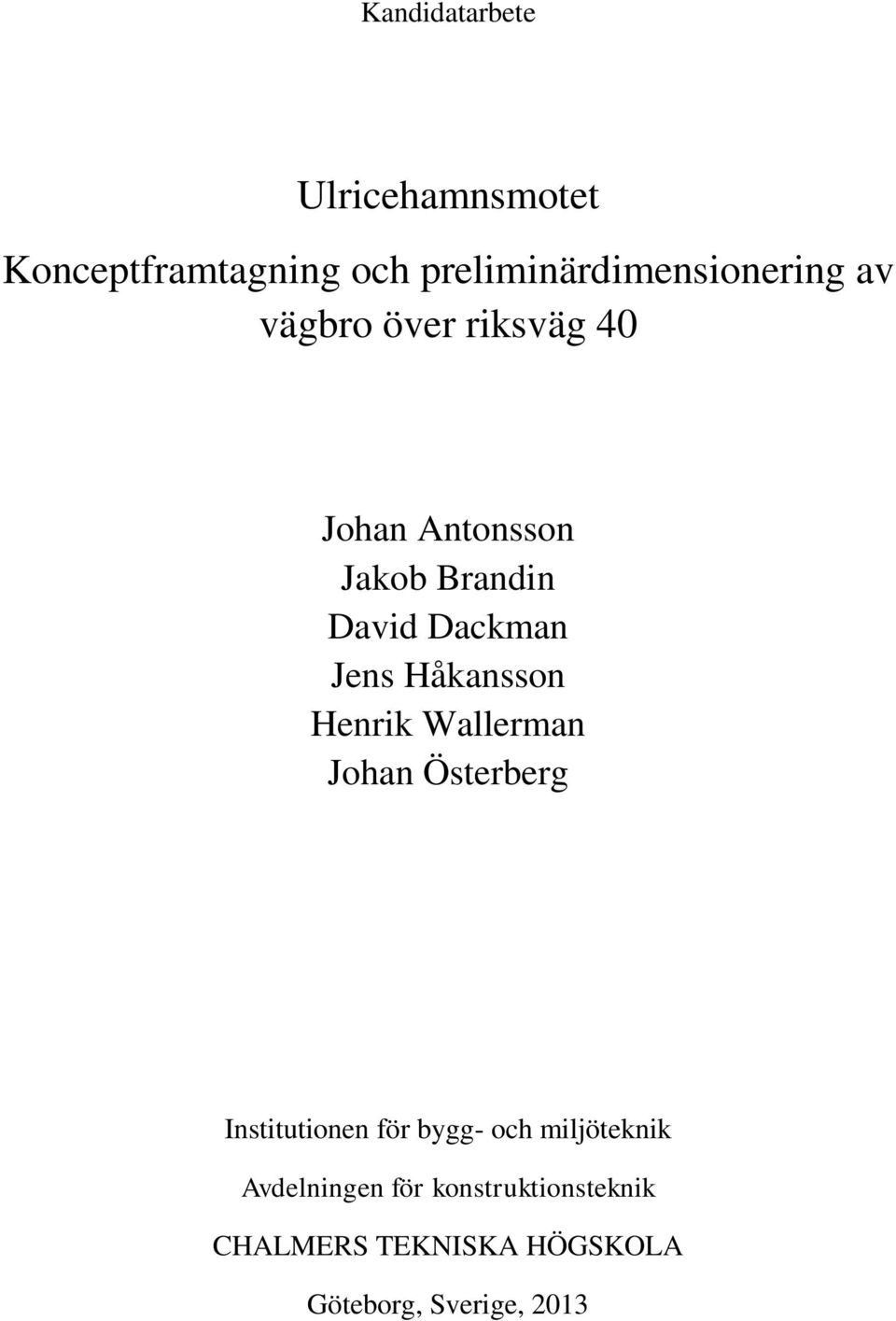 Kandidatarbete

Ulricehamnsmotet

Konceptframtagning och preliminärdimensionering av vägbro över riksväg 40

Johan Antonsson
Jakob Brandin
David Dackman
Jens Håkansson
Henrik Wallerman
Johan Österberg

Institutionen för bygg- och miljöteknik

Avdelningen för konstruktionsteknik

CHALMERS TEKNISKA HÖGSKOLA

Göteborg, Sverige, 2013